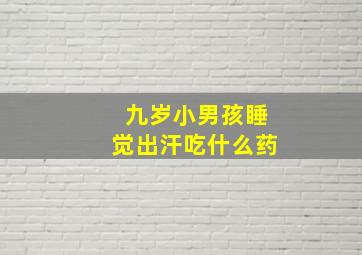 九岁小男孩睡觉出汗吃什么药